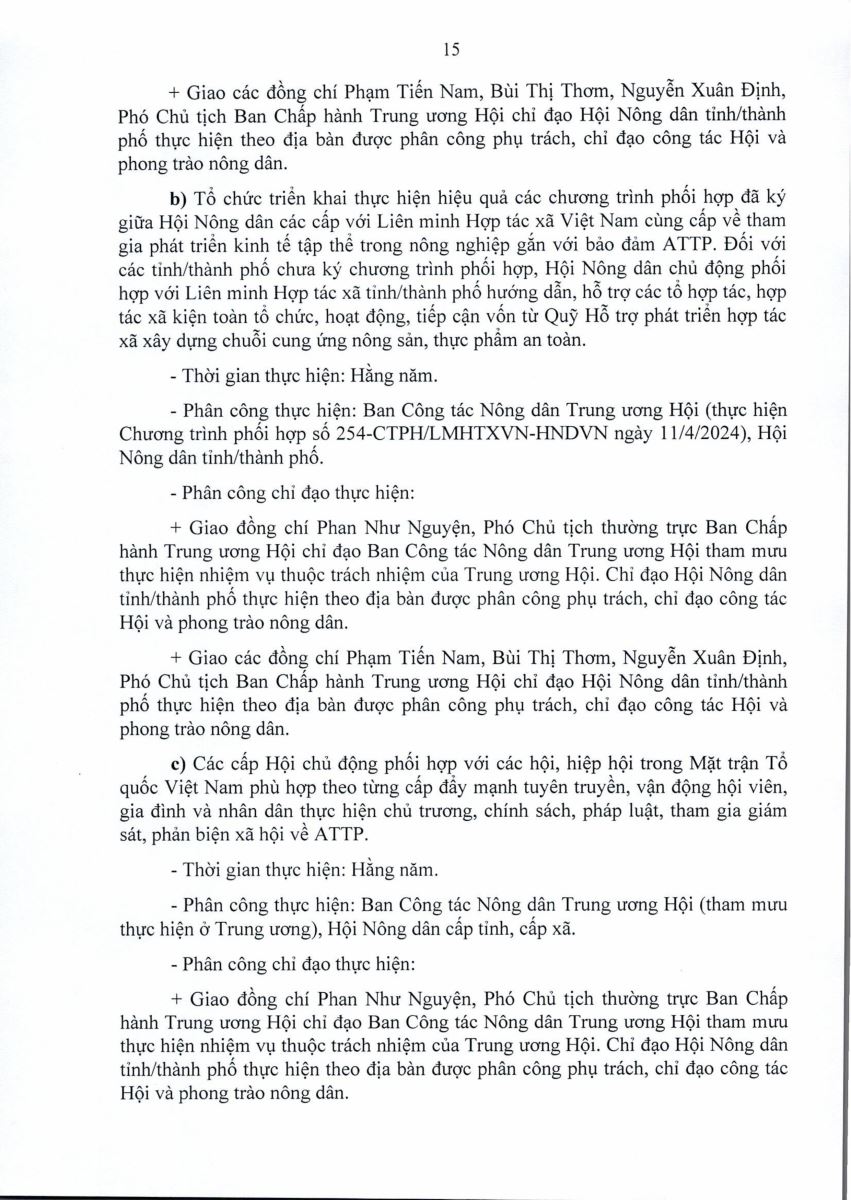 15

+ Giao các đồng chí Phạm Tiến Nam, Bùi Thị Thơm, Nguyễn Xuân Định, Phó Chủ tịch Ban Chấp hành Trung ương Hội chỉ đạo Hội Nông dân tỉnh/thành phố thực hiện theo địa bàn được phân công phụ trách, chỉ đạo công tác Hội và phong trào nông dân.

b) Tổ chức triển khai thực hiện hiệu quả các chương trình phối hợp đã ký giữa Hội Nông dân các cấp với Liên minh Hợp tác xã Việt Nam cùng cấp về tham gia phát triển kinh tế tập thể trong nông nghiệp gắn với bảo đảm ATTP. Đối với các tỉnh/thành phố chưa ký chương trình phối hợp, Hội Nông dân chủ động phối hợp với Liên minh Hợp tác xã tỉnh/thành phố hướng dẫn, hỗ trợ các tổ hợp tác, hợp tác xã kiện toàn tổ chức, hoạt động, tiếp cận vốn từ Quỹ Hỗ trợ phát triển hợp tác xã xây dựng chuỗi cung ứng nông sản, thực phẩm an toàn.

- Thời gian thực hiện: Hằng năm.

- Phân công thực hiện: Ban Công tác Nông dân Trung ương Hội (thực hiện Chương trình phối hợp số 254-CTPH/LMHTXVN-HNDVN ngày 11/4/2024), Hội Nông dân tỉnh/thành phố.

- Phân công chỉ đạo thực hiện:

+ Giao đồng chí Phan Như Nguyện, Phó Chủ tịch thường trực Ban Chấp hành Trung ương Hội chỉ đạo Ban Công tác Nông dân Trung ương Hội tham mưu thực hiện nhiệm vụ thuộc trách nhiệm của Trung ương Hội. Chỉ đạo Hội Nông dân tỉnh/thành phố thực hiện theo địa bàn được phân công phụ trách, chỉ đạo công tác Hội và phong trào nông dân.

+ Giao các đồng chí Phạm Tiến Nam, Bùi Thị Thơm, Nguyễn Xuân Định, Phó Chủ tịch Ban Chấp hành Trung ương Hội chỉ đạo Hội Nông dân tỉnh/thành phố thực hiện theo địa bàn được phân công phụ trách, chỉ đạo công tác Hội và phong trào nông dân.

c) Các cấp Hội chủ động phối hợp với các hội, hiệp hội trong Mặt trận Tổ quốc Việt Nam phù hợp theo từng cấp đẩy mạnh tuyên truyền, vận động hội viên, gia đình và nhân dân thực hiện chủ trương, chính sách, pháp luật, tham gia giám sát, phản biện xã hội về ATTP.

- Thời gian thực hiện: Hằng năm.

- Phân công thực hiện: Ban Công tác Nông dân Trung ương Hội (tham mưu thực hiện ở Trung ương), Hội Nông dân cấp tỉnh, cấp xã.

- Phân công chỉ đạo thực hiện:

+ Giao đồng chí Phan Như Nguyện, Phó Chủ tịch thường trực Ban Chấp hành Trung ương Hội chỉ đạo Ban Công tác Nông dân Trung ương Hội tham mưu thực hiện nhiệm vụ thuộc trách nhiệm của Trung ương Hội. Chỉ đạo Hội Nông dân tỉnh/thành phố thực hiện theo địa bàn được phân công phụ trách, chỉ đạo công tác Hội và phong trào nông dân.